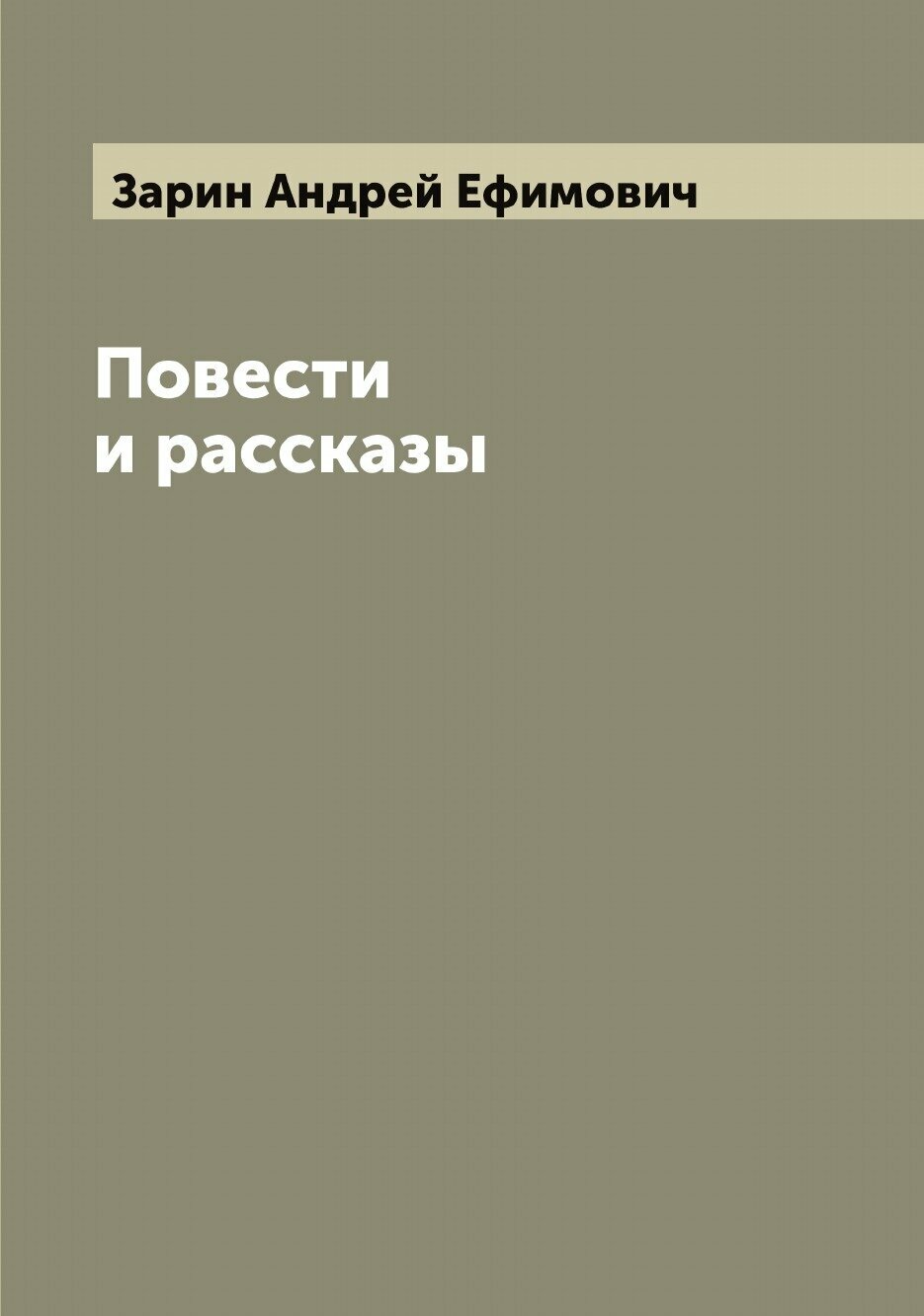 Зарин Андрей Ефимович

Повести
и рассказы